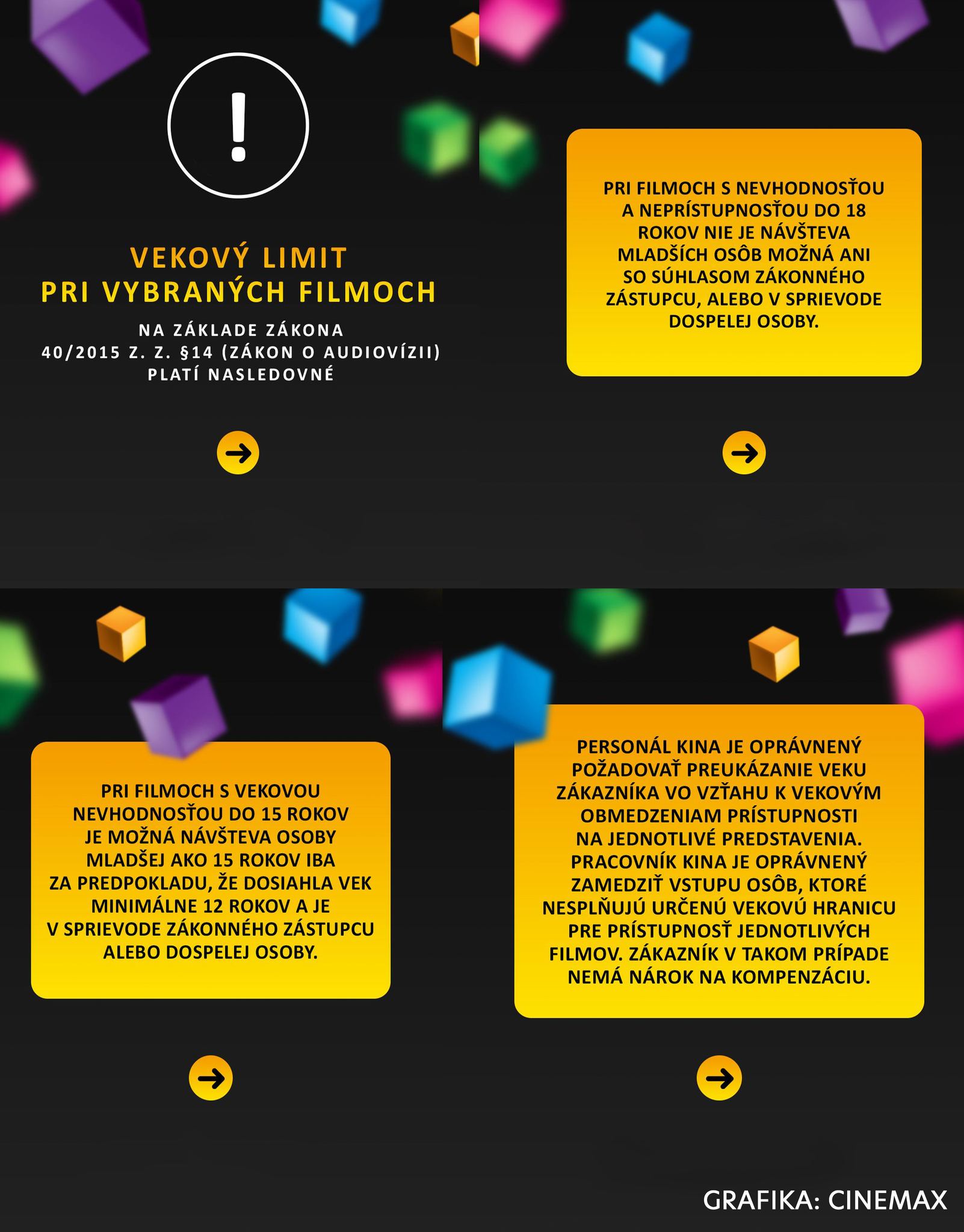 !

VEKOVÝ LIMIT
PRI VYBRANÝCH FILMOCH

NA ZÁKLADE ZÁKONA
40/2015 Z. Z. §14 (ZÁKON O AUDIOVÍZII)
PLATÍ NASLEDOVNÉ

PRI FILMOCH S NEVHODNOSŤOU A NEPRÍSTUPNOSŤOU DO 18 ROKOV NIE JE NÁVŠTEVA MLADŠÍCH OSÔB MOŽNÁ ANI SO SÚHLASOM ZÁKONNÉHO ZÁSTUPCU, ALEBO V SPRIEVODE DOSPELEJ OSOBY.

PRI FILMOCH S VEKOVOU NEVHODNOSŤOU DO 15 ROKOV JE MOŽNÁ NÁVŠTEVA OSOBY MLADŠEJ AKO 15 ROKOV IBA ZA PREDPOKLADU, ŽE DOSIAHLA VEK MINIMÁLNE 12 ROKOV A JE V SPRIEVODE ZÁKONNÉHO ZÁSTUPCU ALEBO DOSPELEJ OSOBY.

PERSONÁL KINA JE OPRÁVNENÝ POŽADOVAŤ PREUKÁZANIE VEKU ZÁKAZNÍKA VO VZŤAHU K VEKOVÝM OBMEDZENIAM PRÍSTUPNOSTI NA JEDNOTLIVÉ PREDSTAVENIA. PRACOVNÍK KINA JE OPRÁVNENÝ ZAMEDZIŤ VSTUPU OSÔB, KTORÉ NESPLŇUJÚ URČENÚ VEKOVÚ HRANICU PRE PRÍSTUPNOSŤ JEDNOTLIVÝCH FILMOV. ZÁKAZNÍK V TAKOM PRÍPADE NEMÁ NÁROK NA KOMPENZÁCIU.

GRAFIKA: CINEMAX